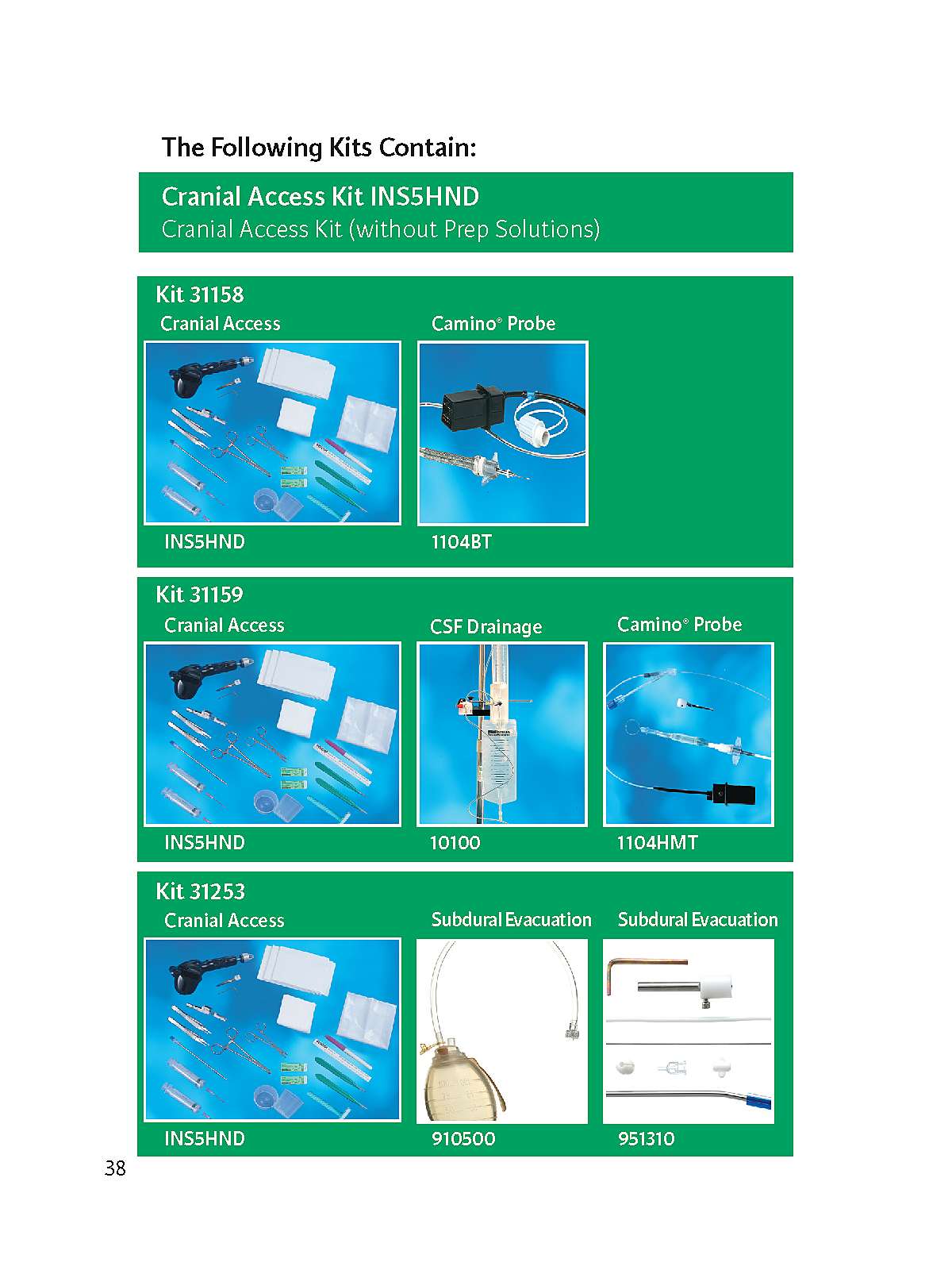 The Following Kits Contain:

Cranial Access Kit INS5HND
Cranial Access Kit (without Prep Solutions)

Kit 31158

Cranial Access

INS5HND

Camino® Probe

1104BT

Kit 31159

Cranial Access

INS5HND

CSF Drainage

10100

Camino® Probe

1104HMT

Kit 31253

Cranial Access

INS5HND

Subdural Evacuation

910500

Subdural Evacuation

951310

38